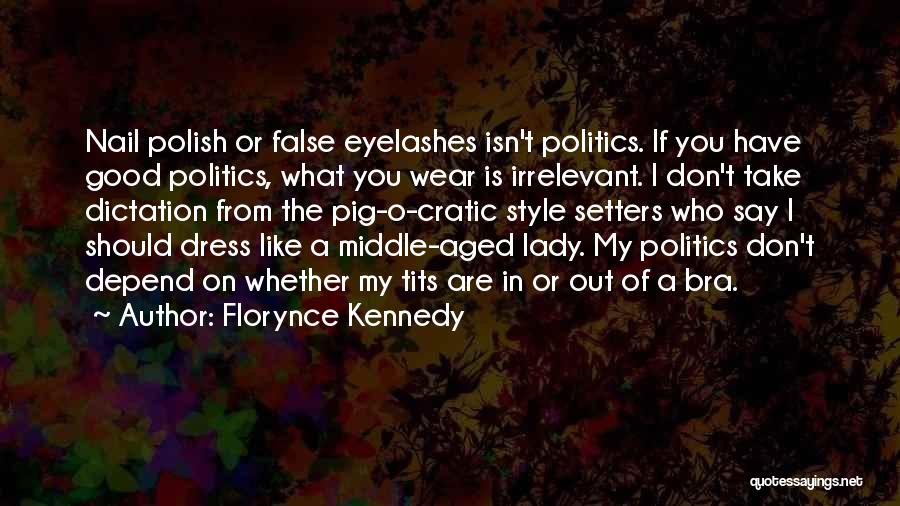 Nail polish or false eyelashes isn't politics. If you have good politics, what you wear is irrelevant. I don't take dictation from the pig-o-cratic style setters who say I should dress like a middle-aged lady. My politics don't depend on whether my tits are in or out of a bra.

~ Author: Florynce Kennedy

quotessayings.net